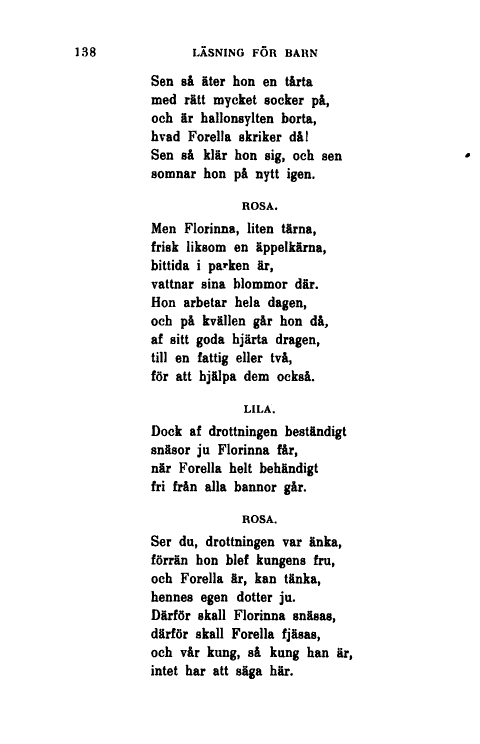 138 LÄSNING FÖR BARN

Sen så äter hon en tårta
med rätt mycket socker på,
och är hallonsylten borta,
hvad Forella skriker då!
Sen så klär hon sig, och sen
somnar hon på nytt igen.

ROSA.

Men Florinna, liten tärna,
frisk liksom en äppelkärna,
bittida i parken är,
vattnar sina blommor där.
Hon arbetar hela dagen,
och på kvällen går hon då,
af sitt goda hjärta dragen,
till en fattig eller två,
för att hjälpa dem också.

LILA.

Dock af drottningen beständigt
snäsor ju Florinna får,
när Forella helt behändigt
fri från alla bannor går.

ROSA.

Ser du, drottningen var änka,
förrän hon blef kungens fru,
och Forella är, kan tänka,
hennes egen dotter ju.
Därför skall Florinna snäsas,
därför skall Forella fjäsas,
och vår kung, så kung han är,
intet har att säga här.